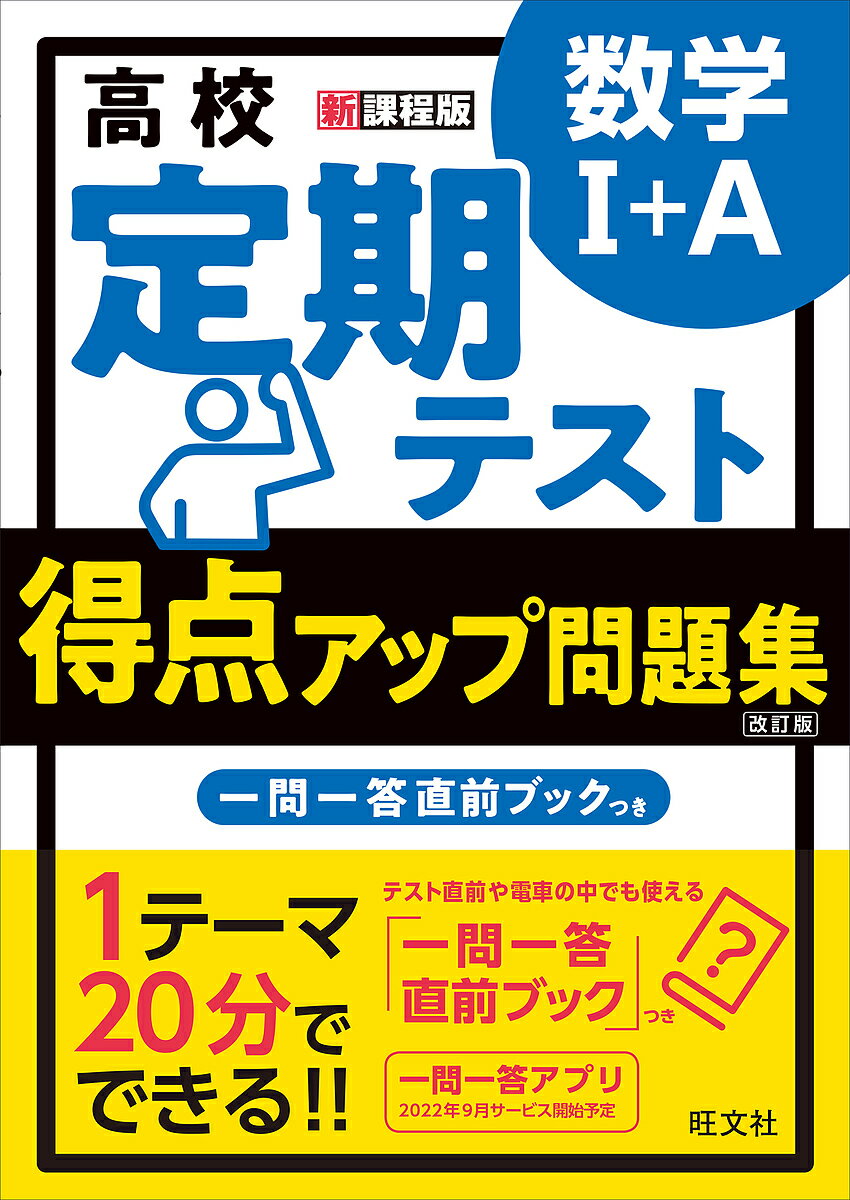 高校 新課程版

数学 I+A

定期テスト

得点アップ問題集
改訂版

一問一答直前ブックつき

1テーマ20分でできる!!

テスト直前や電車の中でも使える
「一問一答直前ブック」つき

?

一問一答アプリ
2022年9月サービス開始予定

旺文社